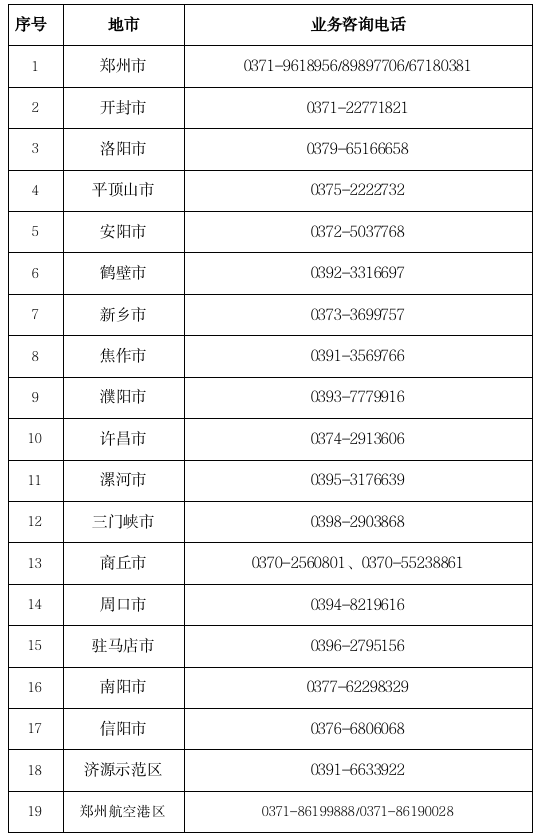 | 序号 | 地市 | 业务咨询电话 |
|---|---|---|
| 1 | 郑州市 | 0371-9618956/89897706/67180381 |
| 2 | 开封市 | 0371-22771821 |
| 3 | 洛阳市 | 0379-65166658 |
| 4 | 平顶山市 | 0375-2222732 |
| 5 | 安阳市 | 0372-5037768 |
| 6 | 鹤壁市 | 0392-3316697 |
| 7 | 新乡市 | 0373-3699757 |
| 8 | 焦作市 | 0391-3569766 |
| 9 | 濮阳市 | 0393-7779916 |
| 10 | 许昌市 | 0374-2913606 |
| 11 | 漯河市 | 0395-3176639 |
| 12 | 三门峡市 | 0398-2903868 |
| 13 | 商丘市 | 0370-2560801、0370-55238861 |
| 14 | 周口市 | 0394-8219616 |
| 15 | 驻马店市 | 0396-2795156 |
| 16 | 南阳市 | 0377-62298329 |
| 17 | 信阳市 | 0376-6806068 |
| 18 | 济源示范区 | 0391-6633922 |
| 19 | 郑州航空港区 | 0371-86199888/0371-86190028 |